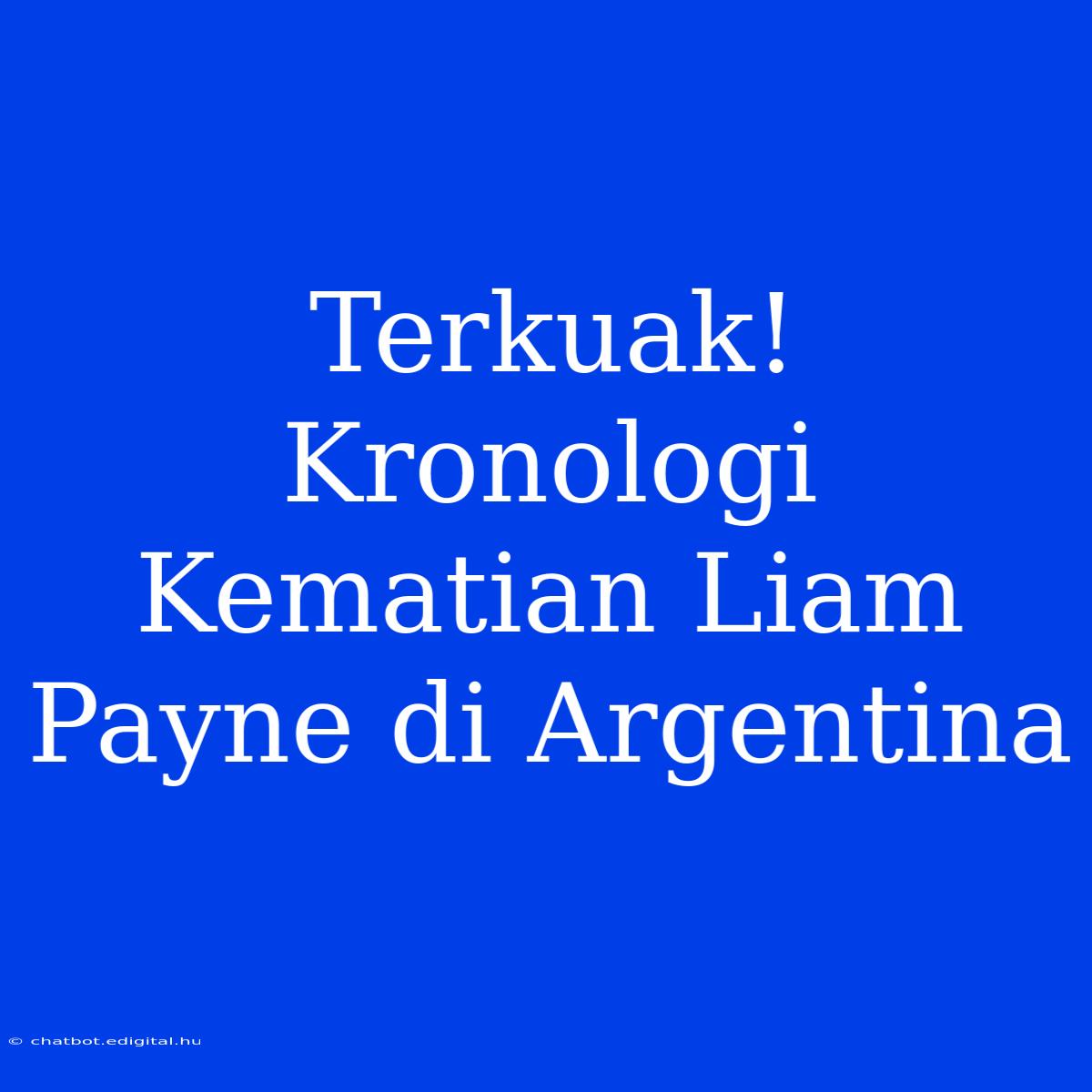 Terkuak! Kronologi Kematian Liam Payne di Argentina

© chatbot.edigital.hu